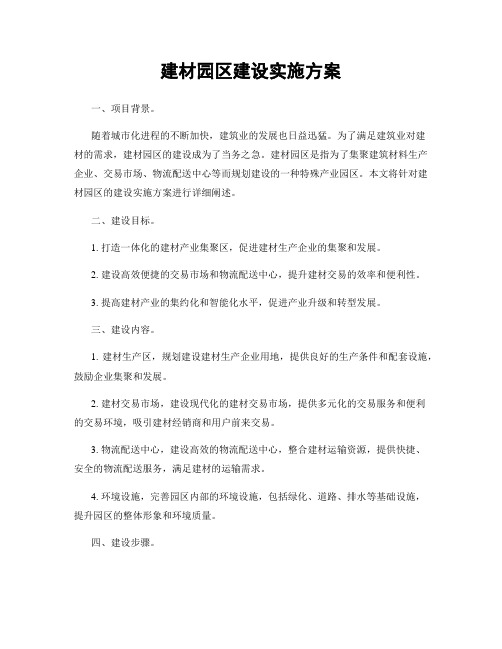 建材园区建设实施方案

一、项目背景。

随着城市化进程的不断加快，建筑业的发展也日益迅猛。为了满足建筑业对建材的需求，建材园区的建设成为了当务之急。建材园区是指为了集聚建筑材料生产企业、交易市场、物流配送中心等而规划建设的一种特殊产业园区。本文将针对建材园区的建设实施方案进行详细阐述。

二、建设目标。

1. 打造一体化的建材产业集聚区，促进建材生产企业的集聚和发展。

2. 建设高效便捷的交易市场和物流配送中心，提升建材交易的效率和便利性。

3. 提高建材产业的集约化和智能化水平，促进产业升级和转型发展。

三、建设内容。

1. 建材生产区，规划建设建材生产企业用地，提供良好的生产条件和配套设施，鼓励企业集聚和发展。

2. 建材交易市场，建设现代化的建材交易市场，提供多元化的交易服务和便利的交易环境，吸引建材经销商和用户前来交易。

3. 物流配送中心，建设高效的物流配送中心，整合建材运输资源，提供快捷、安全的物流配送服务，满足建材的运输需求。

4. 环境设施，完善园区内部的环境设施，包括绿化、道路、排水等基础设施，提升园区的整体形象和环境质量。

四、建设步骤。